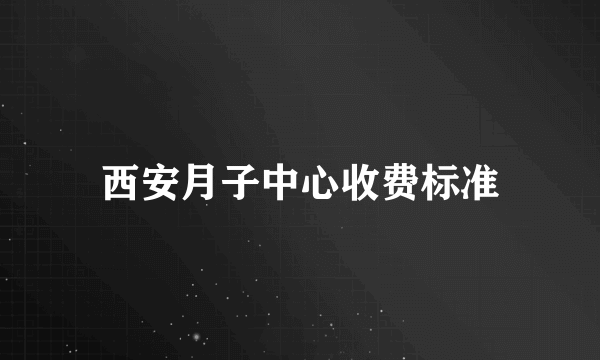 西安月子中心收费标准